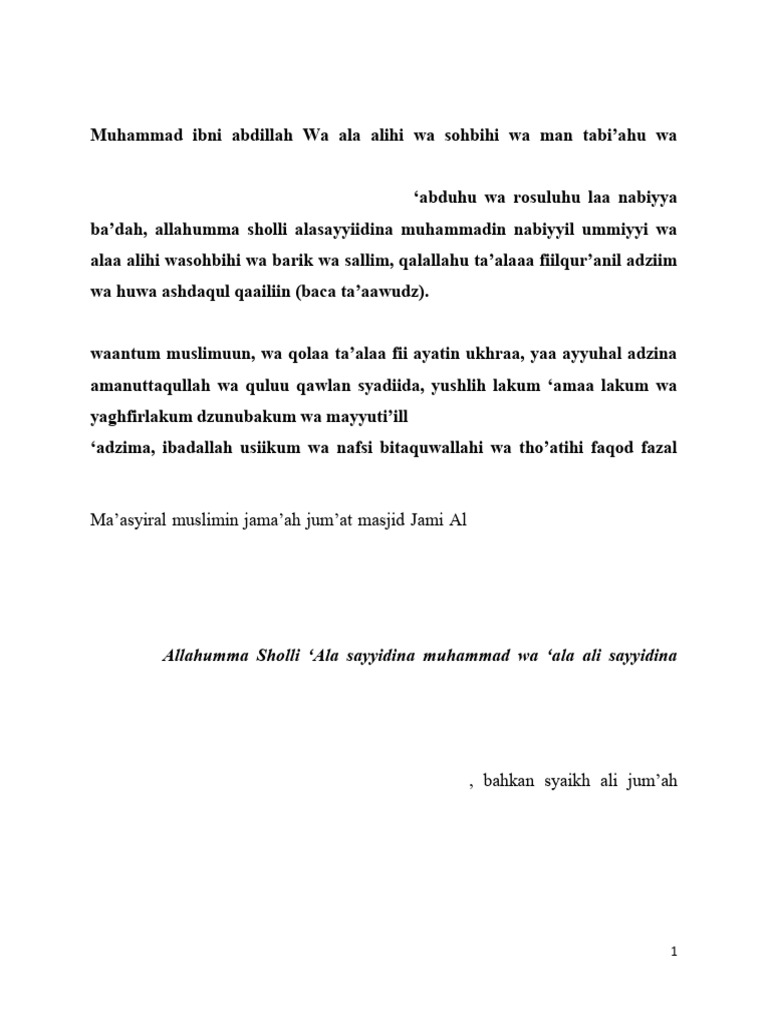 Muhammad ibni abdillah Wa ala alihi wa sohbihi wa man tabi'ahu wa

'abduhu wa rosuluhu laa nabiyya ba'dah, allahumma sholli alasayyiidina muhammadin nabiyyil ummiyyi wa alaa alihi wasohbihi wa barik wa sallim, qalallahu ta'alaaa fiilqur'anil adziim wa huwa ashdaqul qaailiin (baca ta'aawudz).

waantum muslimuun, wa qolaa ta'alaa fii ayatin ukhraa, yaa ayyuhal adzina amanuttaqullah wa quluu qawlan syadiida, yushlih lakum 'amaa lakum wa yaghfirlakum dzunubakum wa mayyuti'ill

'adzima, ibadallah usiikum wa nafsi bitaquwallahi wa tho'atihi faqod fazal

Ma'asyiral muslimin jama'ah jum'at masjid Jami Al

Allahumma Sholli 'Ala sayyidina muhammad wa 'ala ali sayyidina

, bahkan syaikh ali jum'ah

1